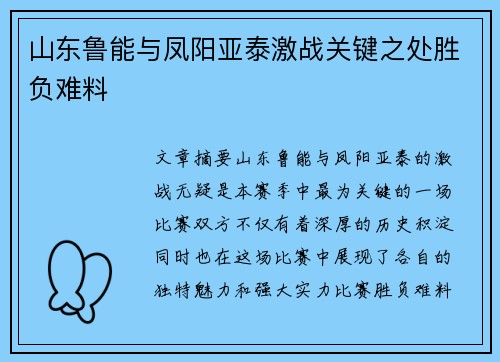 山东鲁能与凤阳亚泰激战关键之处胜负难料

文章摘要山东鲁能与凤阳亚泰的激战无疑是本赛季中最为关键的一场比赛双方不仅有着深厚的历史积淀同时也在这场比赛中展现了各自的独特魅力和强大实力比赛胜负难料